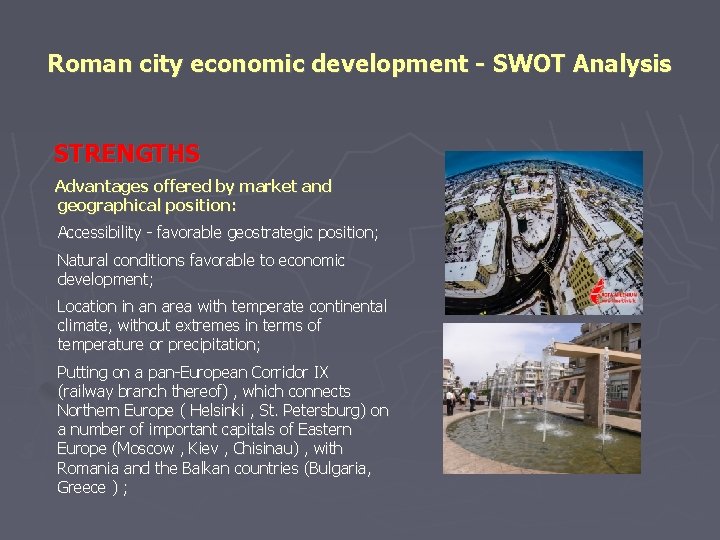 Roman city economic development - SWOT Analysis

STRENGTHS

Advantages offered by market and geographical position:

Accessibility - favorable geostrategic position;

Natural conditions favorable to economic development;

Location in an area with temperate continental climate, without extremes in terms of temperature or precipitation;

Putting on a pan-European Corridor IX (railway branch thereof) , which connects Northern Europe ( Helsinki , St. Petersburg) on a number of important capitals of Eastern Europe (Moscow , Kiev , Chisinau) , with Romania and the Balkan countries (Bulgaria, Greece ) ;